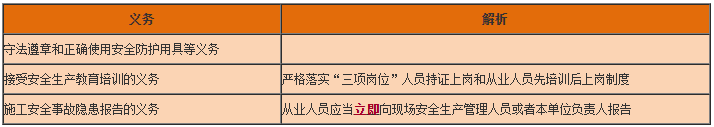 | 义务 | 解析 |
|---|---|
| 守法遵章和正确使用安全防护用具等义务 | |
| 接受安全生产教育培训的义务 | 严格落实“三项岗位”人员持证上岗和从业人员先培训后上岗制度 |
| 施工安全事故隐患报告的义务 | 从业人员应当立即向现场安全生产管理人员或者本单位负责人报告 |